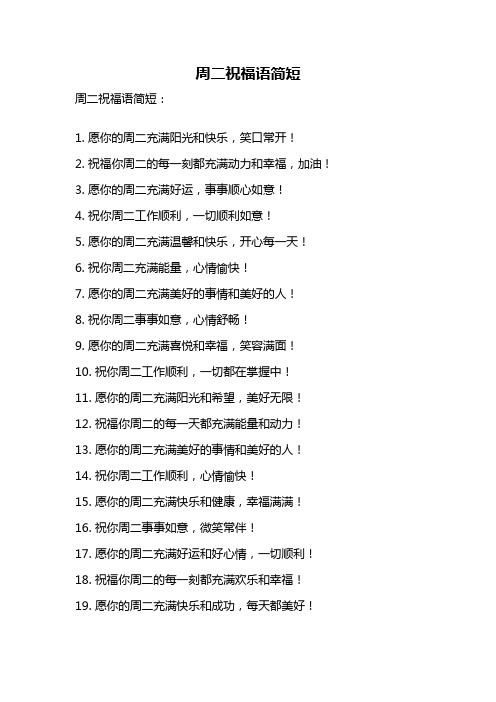 周二祝福语简短

周二祝福语简短：

1. 愿你的周二充满阳光和快乐，笑口常开！

2. 祝福你周二的每一刻都充满动力和幸福，加油！

3. 愿你的周二充满好运，事事顺心如意！

4. 祝你周二工作顺利，一切顺利如意！

5. 愿你的周二充满温馨和快乐，开心每一天！

6. 祝你周二充满能量，心情愉快！

7. 愿你的周二充满美好的事情和美好的人！

8. 祝你周二事事如意，心情舒畅！

9. 愿你的周二充满喜悦和幸福，笑容满面！

10. 祝你周二工作顺利，一切都在掌握中！

11. 愿你的周二充满阳光和希望，美好无限！

12. 祝福你周二的每一天都充满能量和动力！

13. 愿你的周二充满美好的事情和美好的人！

14. 祝你周二工作顺利，心情愉快！

15. 愿你的周二充满快乐和健康，幸福满满！

16. 祝你周二事事如意，微笑常伴！

17. 愿你的周二充满好运和好心情，一切顺利！

18. 祝福你周二的每一刻都充满欢乐和幸福！

19. 愿你的周二充满快乐和成功，每天都美好！